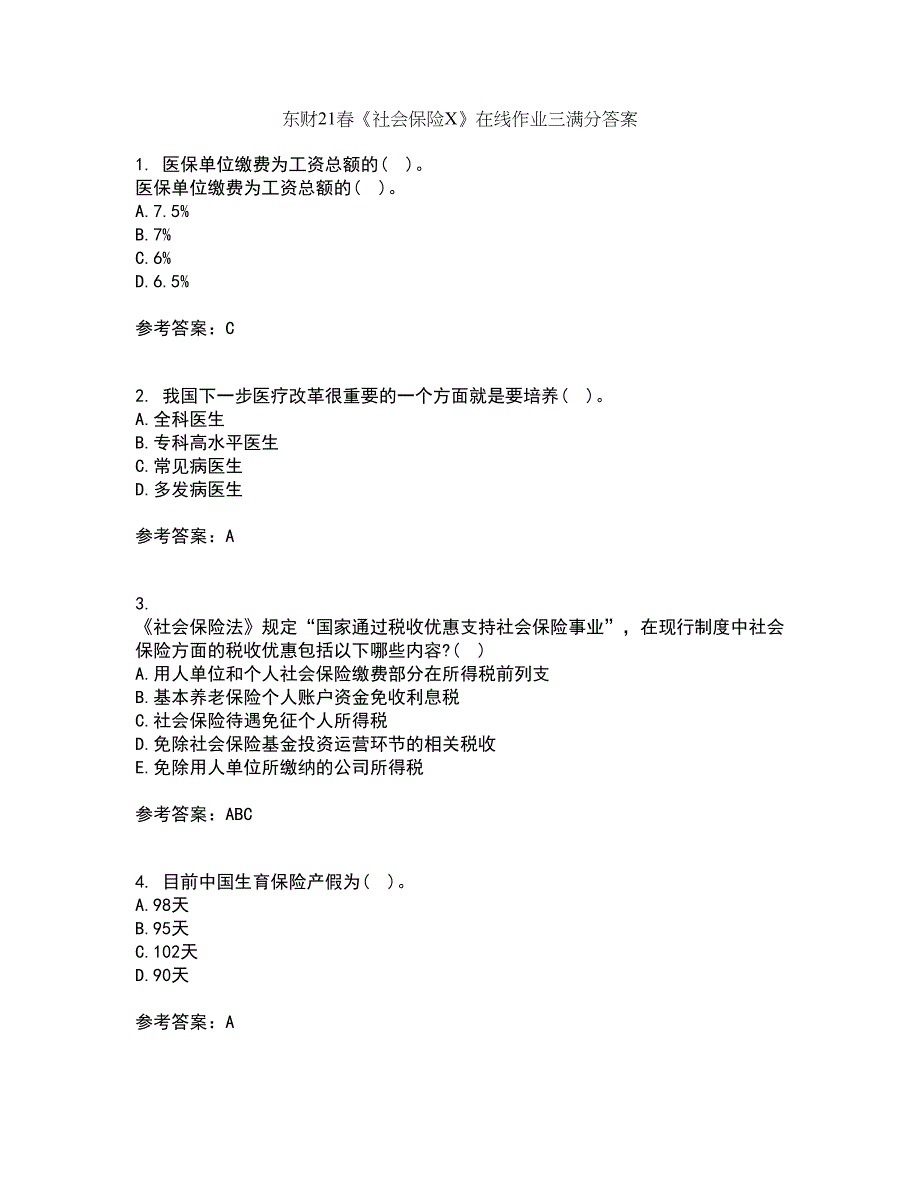 东财21春《社会保险X》在线作业三满分答案

1. 医保单位缴费为工资总额的（ ）。
医保单位缴费为工资总额的（ ）。
A.7.5%
B.7%
C.6%
D.6.5%

参考答案：C

2. 我国下一步医疗改革很重要的一个方面就是要培养（ ）。
A.全科医生
B.专科高水平医生
C.常见病医生
D.多发病医生

参考答案：A

3.
《社会保险法》规定“国家通过税收优惠支持社会保险事业”，在现行制度中社会保险方面的税收优惠包括以下哪些内容?（ ）
A.用人单位和个人社会保险缴费部分在所得税前列支
B.基本养老保险个人账户资金免收利息税
C.社会保险待遇免征个人所得税
D.免除社会保险基金投资运营环节的相关税收
E.免除用人单位所缴纳的公司所得税

参考答案：ABC

4. 目前中国生育保险产假为（ ）。
A.98天
B.95天
C.102天
D.90天

参考答案：A